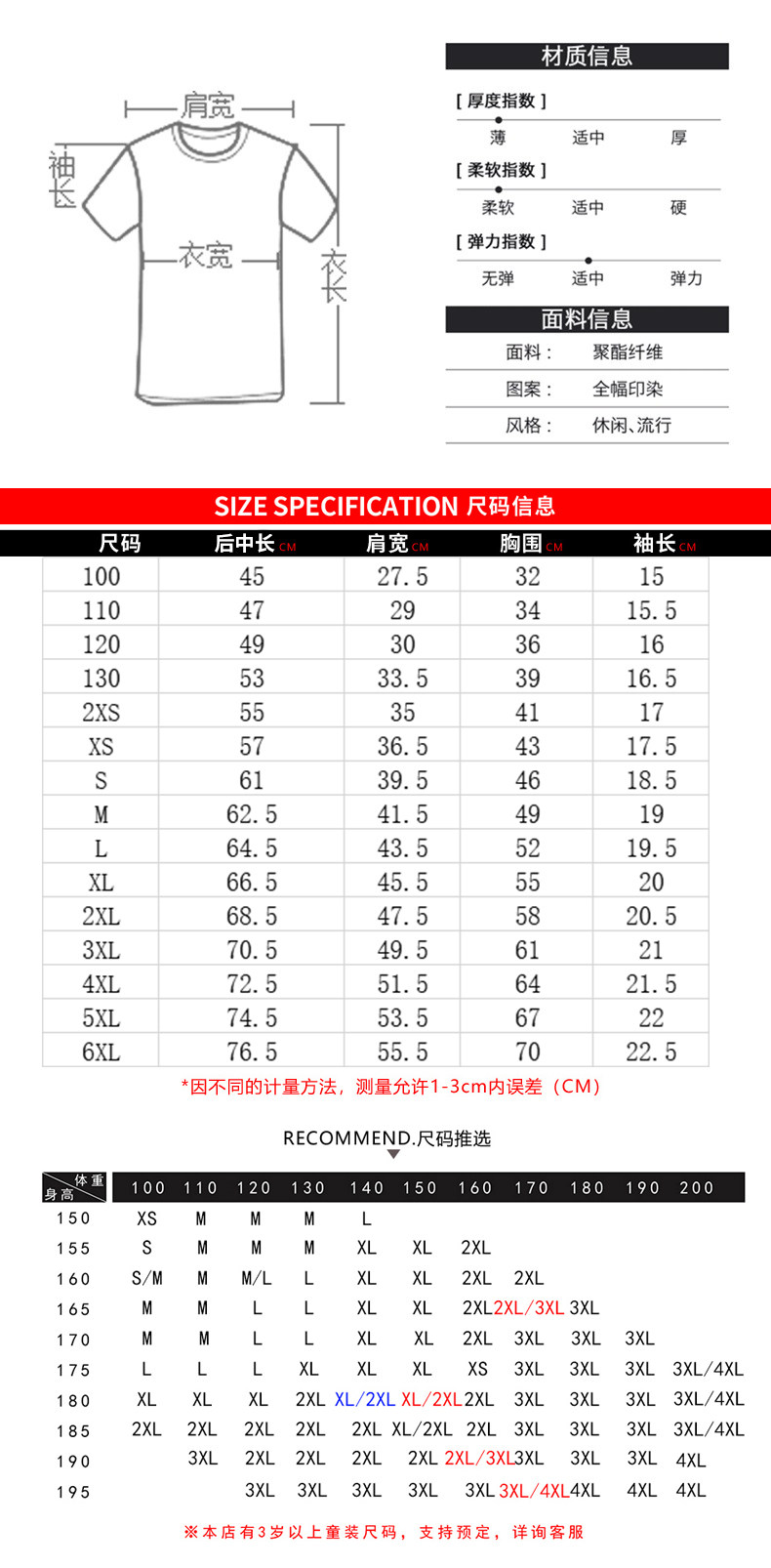 肩宽
袖长
衣宽
衣长

材质信息

[ 厚度指数 ]
薄 适中 厚

[ 柔软指数 ]
柔软 适中 硬

[ 弹力指数 ]
无弹 适中 弹力

面料信息

面料： 聚酯纤维
图案： 全幅印染
风格： 休闲、流行

SIZE SPECIFICATION 尺码信息

| 尺码 | 后中长 CM | 肩宽 CM | 胸围 CM | 袖长 CM |
|---|---|---|---|---|
| 100 | 45 | 27.5 | 32 | 15 |
| 110 | 47 | 29 | 34 | 15.5 |
| 120 | 49 | 30 | 36 | 16 |
| 130 | 53 | 33.5 | 39 | 16.5 |
| 2XS | 55 | 35 | 41 | 17 |
| XS | 57 | 36.5 | 43 | 17.5 |
| S | 61 | 39.5 | 46 | 18.5 |
| M | 62.5 | 41.5 | 49 | 19 |
| L | 64.5 | 43.5 | 52 | 19.5 |
| XL | 66.5 | 45.5 | 55 | 20 |
| 2XL | 68.5 | 47.5 | 58 | 20.5 |
| 3XL | 70.5 | 49.5 | 61 | 21 |
| 4XL | 72.5 | 51.5 | 64 | 21.5 |
| 5XL | 74.5 | 53.5 | 67 | 22 |
| 6XL | 76.5 | 55.5 | 70 | 22.5 |

*因不同的计量方法，测量允许1-3cm内误差（CM）

RECOMMEND.尺码推选

| 体重 身高 | 100 | 110 | 120 | 130 | 140 | 150 | 160 | 170 | 180 | 190 | 200 |
|---|---|---|---|---|---|---|---|---|---|---|---|
| 150 | XS | M | M | M | L | | | | | | |
| 155 | S | M | M | M | XL | XL | 2XL | | | | |
| 160 | S/M | M | M/L | L | XL | XL | 2XL | 2XL | | | |
| 165 | M | M | L | L | XL | XL | 2XL | 2XL/3XL | 3XL | | |
| 170 | M | M | L | L | XL | XL | 2XL | 3XL | 3XL | 3XL | |
| 175 | L | L | L | XL | XL | XL | XS | 3XL | 3XL | 3XL | 3XL/4XL |
| 180 | XL | XL | XL | 2XL | XL/2XL | XL/2XL | 2XL | 3XL | 3XL | 3XL | 3XL/4XL |
| 185 | 2XL | 2XL | 2XL | 2XL | 2XL | XL/2XL | 2XL | 3XL | 3XL | 3XL | 3XL/4XL |
| 190 | | 3XL | 2XL | 2XL | 2XL | 2XL | 2XL/3XL | 3XL | 3XL | 3XL | 4XL |
| 195 | | | 3XL | 3XL | 3XL | 3XL | 3XL | 3XL/4XL | 4XL | 4XL | 4XL |

※本店有3岁以上童装尺码，支持预定，详询客服